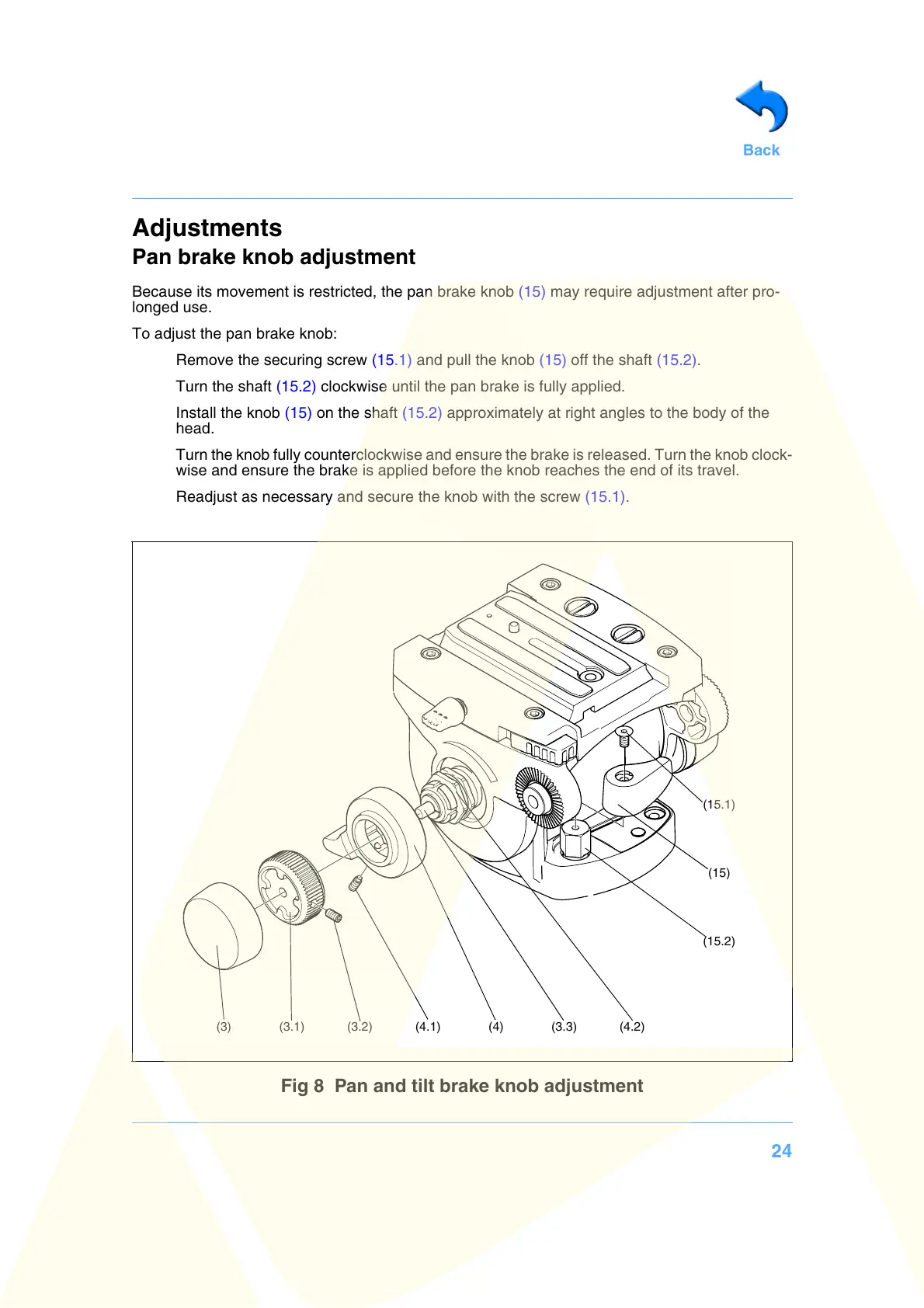 Back

Adjustments

Pan brake knob adjustment

Because its movement is restricted, the pan brake knob (15) may require adjustment after prolonged use.

To adjust the pan brake knob:

Remove the securing screw (15.1) and pull the knob (15) off the shaft (15.2).

Turn the shaft (15.2) clockwise until the pan brake is fully applied.

Install the knob (15) on the shaft (15.2) approximately at right angles to the body of the head.

Turn the knob fully counterclockwise and ensure the brake is released. Turn the knob clockwise and ensure the brake is applied before the knob reaches the end of its travel.

Readjust as necessary and secure the knob with the screw (15.1).

(15.1)

(15)

(15.2)

(3) (3.1) (3.2) (4.1) (4) (3.3) (4.2)

Fig 8 Pan and tilt brake knob adjustment

24